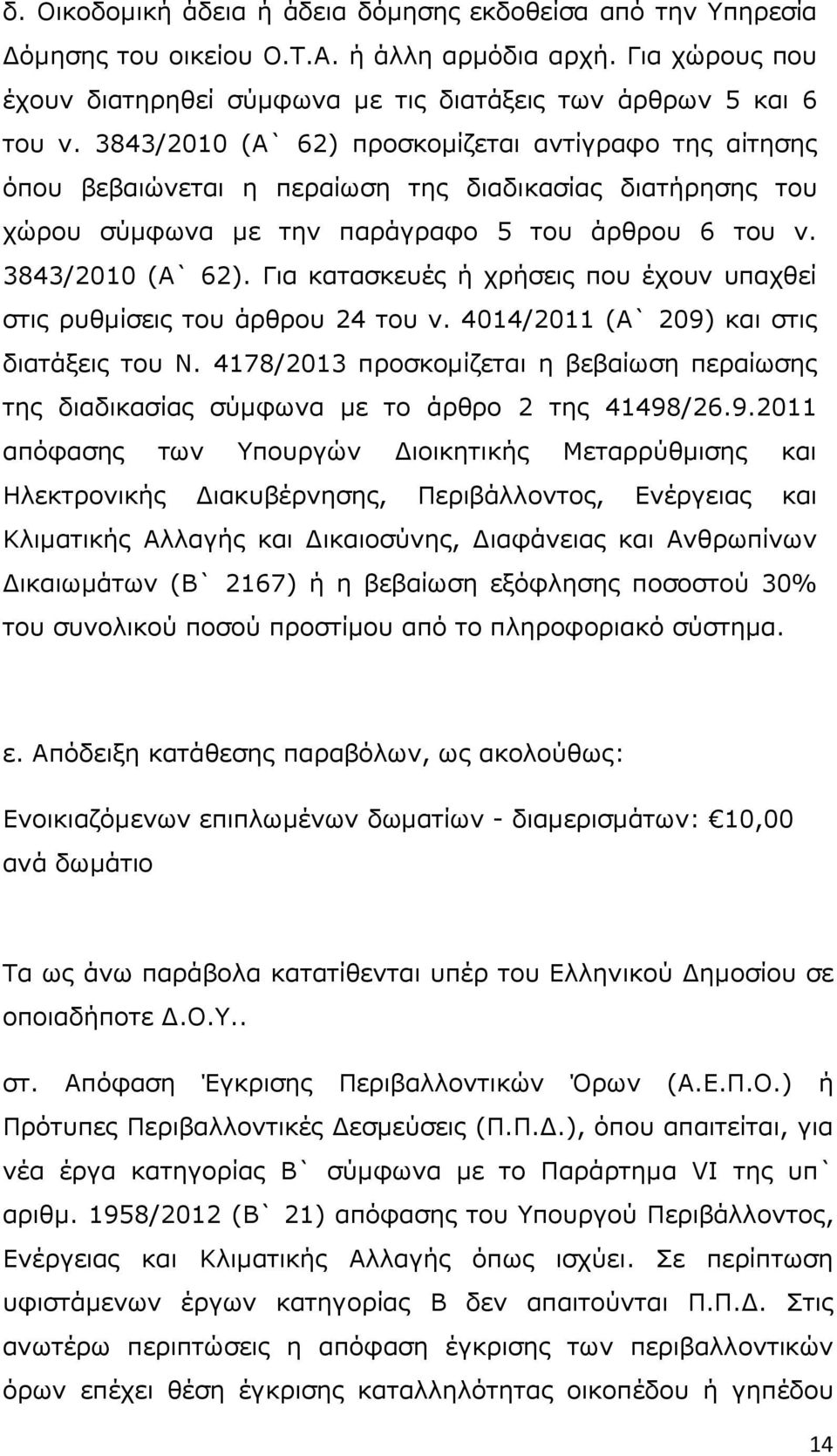 δ. Οικοδομική άδεια ή άδεια δόμησης εκδοθείσα από την Υπηρεσία Δόμησης του οικείου Ο.Τ.Α. ή άλλη αρμόδια αρχή. Για χώρους που έχουν διατηρηθεί σύμφωνα με τις διατάξεις των άρθρων 5 και 6 του ν. 3843/2010 (Α` 62) προσκομίζεται αντίγραφο της αίτησης όπου βεβαιώνεται η περαίωση της διαδικασίας διατήρησης του χώρου σύμφωνα με την παράγραφο 5 του άρθρου 6 του ν. 3843/2010 (Α` 62). Για κατασκευές ή χρήσεις που έχουν υπαχθεί στις ρυθμίσεις του άρθρου 24 του ν. 4014/2011 (Α` 209) και στις διατάξεις του Ν. 4178/2013 προσκομίζεται η βεβαίωση περαίωσης της διαδικασίας σύμφωνα με το άρθρο 2 της 41498/26.9.2011 απόφασης των Υπουργών Διοικητικής Μεταρρύθμισης και Ηλεκτρονικής Διακυβέρνησης, Περιβάλλοντος, Ενέργειας και Κλιματικής Αλλαγής και Δικαιοσύνης, Διαφάνειας και Ανθρωπίνων Δικαιωμάτων (Β` 2167) ή η βεβαίωση εξόφλησης ποσοστού 30% του συνολικού ποσού προστίμου από το πληροφοριακό σύστημα.

ε. Απόδειξη κατάθεσης παραβόλων, ως ακολούθως:

Ενοικιαζόμενων επιπλωμένων δωματίων - διαμερισμάτων: €10,00 ανά δωμάτιο

Τα ως άνω παράβολα κατατίθενται υπέρ του Ελληνικού Δημοσίου σε οποιαδήποτε Δ.Ο.Υ..

στ. Απόφαση Έγκρισης Περιβαλλοντικών Όρων (Α.Ε.Π.Ο.) ή Πρότυπες Περιβαλλοντικές Δεσμεύσεις (Π.Π.Δ.), όπου απαιτείται, για νέα έργα κατηγορίας Β` σύμφωνα με το Παράρτημα VI της υπ` αριθμ. 1958/2012 (Β` 21) απόφασης του Υπουργού Περιβάλλοντος, Ενέργειας και Κλιματικής Αλλαγής όπως ισχύει. Σε περίπτωση υφιστάμενων έργων κατηγορίας Β δεν απαιτούνται Π.Π.Δ. Στις ανωτέρω περιπτώσεις η απόφαση έγκρισης των περιβαλλοντικών όρων επέχει θέση έγκρισης καταλληλότητας οικοπέδου ή γηπέδου

14